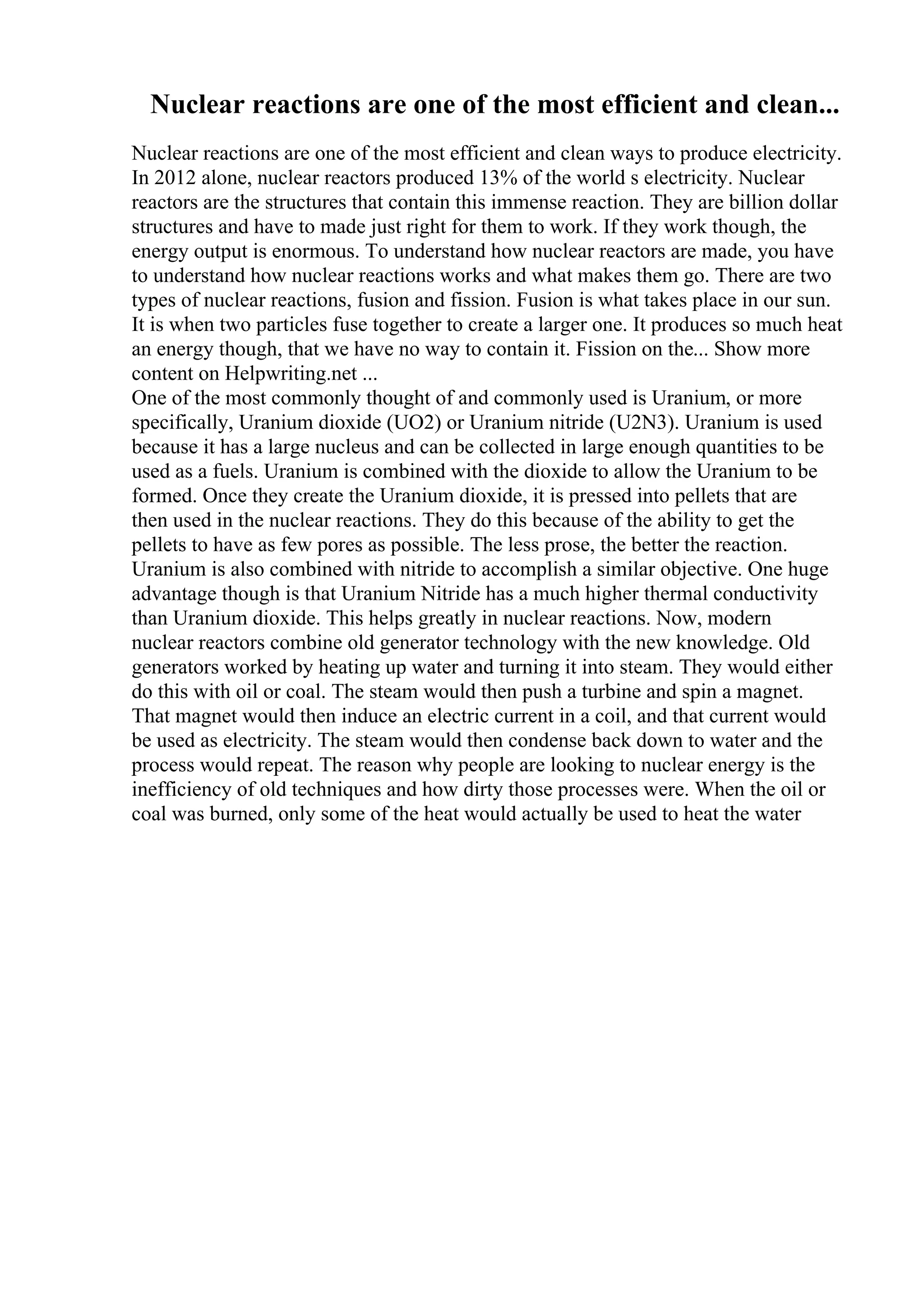 Nuclear reactions are one of the most efficient and clean...

Nuclear reactions are one of the most efficient and clean ways to produce electricity. In 2012 alone, nuclear reactors produced 13% of the world s electricity. Nuclear reactors are the structures that contain this immense reaction. They are billion dollar structures and have to made just right for them to work. If they work though, the energy output is enormous. To understand how nuclear reactors are made, you have to understand how nuclear reactions works and what makes them go. There are two types of nuclear reactions, fusion and fission. Fusion is what takes place in our sun. It is when two particles fuse together to create a larger one. It produces so much heat an energy though, that we have no way to contain it. Fission on the... Show more content on Helpwriting.net ...
One of the most commonly thought of and commonly used is Uranium, or more specifically, Uranium dioxide (UO2) or Uranium nitride (U2N3). Uranium is used because it has a large nucleus and can be collected in large enough quantities to be used as a fuels. Uranium is combined with the dioxide to allow the Uranium to be formed. Once they create the Uranium dioxide, it is pressed into pellets that are then used in the nuclear reactions. They do this because of the ability to get the pellets to have as few pores as possible. The less prose, the better the reaction. Uranium is also combined with nitride to accomplish a similar objective. One huge advantage though is that Uranium Nitride has a much higher thermal conductivity than Uranium dioxide. This helps greatly in nuclear reactions. Now, modern nuclear reactors combine old generator technology with the new knowledge. Old generators worked by heating up water and turning it into steam. They would either do this with oil or coal. The steam would then push a turbine and spin a magnet. That magnet would then induce an electric current in a coil, and that current would be used as electricity. The steam would then condense back down to water and the process would repeat. The reason why people are looking to nuclear energy is the inefficiency of old techniques and how dirty those processes were. When the oil or coal was burned, only some of the heat would actually be used to heat the water